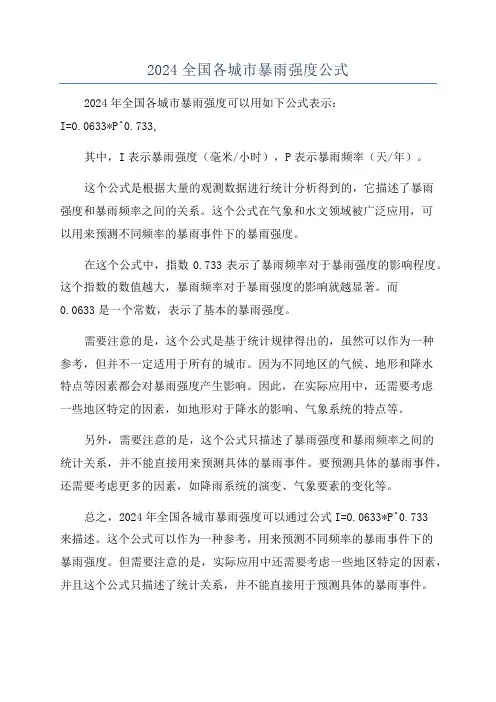 2024全国各城市暴雨强度公式

2024年全国各城市暴雨强度可以用如下公式表示：
I=0.0633*P^0.733,

其中，I表示暴雨强度（毫米/小时），P表示暴雨频率（天/年）。

这个公式是根据大量的观测数据进行统计分析得到的，它描述了暴雨强度和暴雨频率之间的关系。这个公式在气象和水文领域被广泛应用，可以用来预测不同频率的暴雨事件下的暴雨强度。

在这个公式中，指数0.733表示了暴雨频率对于暴雨强度的影响程度。这个指数的数值越大，暴雨频率对于暴雨强度的影响就越显著。而0.0633是一个常数，表示了基本的暴雨强度。

需要注意的是，这个公式是基于统计规律得出的，虽然可以作为一种参考，但并不一定适用于所有的城市。因为不同地区的气候、地形和降水特点等因素都会对暴雨强度产生影响。因此，在实际应用中，还需要考虑一些地区特定的因素，如地形对于降水的影响、气象系统的特点等。

另外，需要注意的是，这个公式只描述了暴雨强度和暴雨频率之间的统计关系，并不能直接用来预测具体的暴雨事件。要预测具体的暴雨事件，还需要考虑更多的因素，如降雨系统的演变、气象要素的变化等。

总之，2024年全国各城市暴雨强度可以通过公式I=0.0633*P^0.733来描述。这个公式可以作为一种参考，用来预测不同频率的暴雨事件下的暴雨强度。但需要注意的是，实际应用中还需要考虑一些地区特定的因素，并且这个公式只描述了统计关系，并不能直接用于预测具体的暴雨事件。